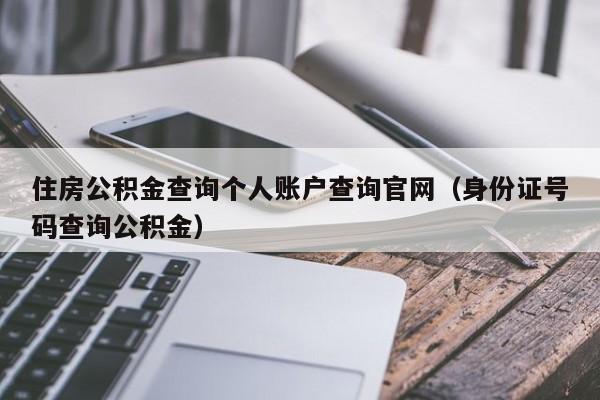 住房公积金查询个人账户查询官网（身份证号码查询公积金）